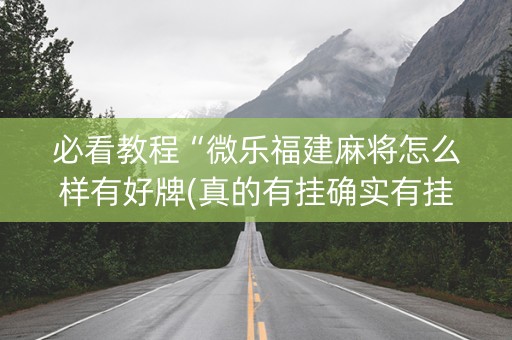 必看教程“微乐福建麻将怎么样有好牌(真的有挂确实有挂